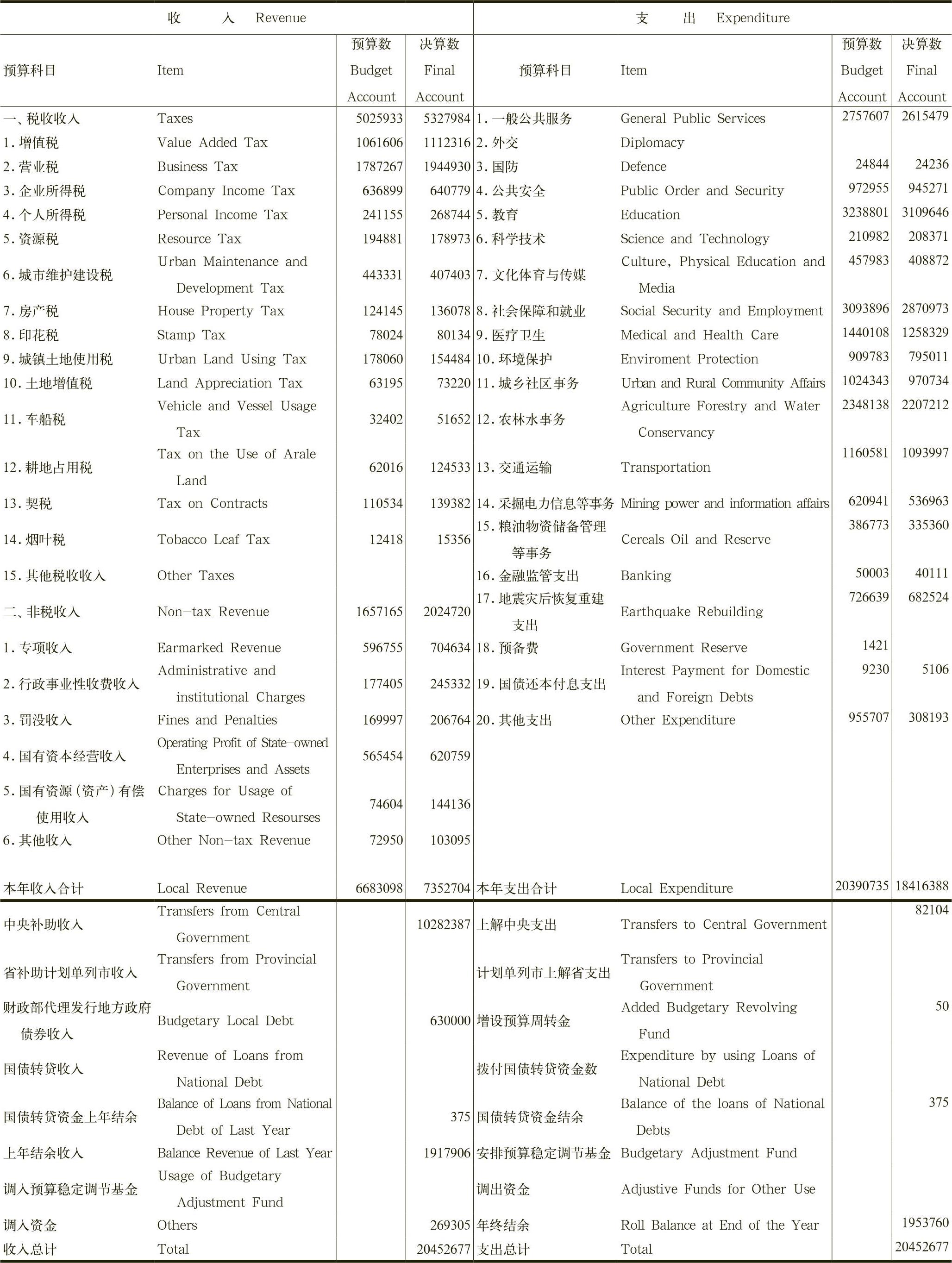 | 收　入 Revenue | | | | 支　出 Expenditure | | | |
|---|---|---|---|---|---|---|---|
| 预算科目 | Item | 预算数 Budget Account | 决算数 Final Account | 预算科目 | Item | 预算数 Budget Account | 决算数 Final Account |
| 一、税收收入 | Taxes | 5025933 | 5327984 | 1.一般公共服务 | General Public Services | 2757607 | 2615479 |
| 1.增值税 | Value Added Tax | 1061606 | 1112316 | 2.外交 | Diplomacy | | |
| 2.营业税 | Business Tax | 1787267 | 1944930 | 3.国防 | Defence | 24844 | 24236 |
| 3.企业所得税 | Company Income Tax | 636899 | 640779 | 4.公共安全 | Public Order and Security | 972955 | 945271 |
| 4.个人所得税 | Personal Income Tax | 241155 | 268744 | 5.教育 | Education | 3238801 | 3109646 |
| 5.资源税 | Resource Tax | 194881 | 178973 | 6.科学技术 | Science and Technology | 210982 | 208371 |
| 6.城市维护建设税 | Urban Maintenance and Development Tax | 443331 | 407403 | 7.文化体育与传媒 | Culture, Physical Education and Media | 457983 | 408872 |
| 7.房产税 | House Property Tax | 124145 | 136078 | 8.社会保障和就业 | Social Security and Employment | 3093896 | 2870973 |
| 8.印花税 | Stamp Tax | 78024 | 80134 | 9.医疗卫生 | Medical and Health Care | 1440108 | 1258329 |
| 9.城镇土地使用税 | Urban Land Using Tax | 178060 | 154484 | 10.环境保护 | Enviroment Protection | 909783 | 795011 |
| 10.土地增值税 | Land Appreciation Tax | 63195 | 73220 | 11.城乡社区事务 | Urban and Rural Community Affairs | 1024343 | 970734 |
| 11.车船税 | Vehicle and Vessel Usage Tax | 32402 | 51652 | 12.农林水事务 | Agriculture Forestry and Water Conservancy | 2348138 | 2207212 |
| 12.耕地占用税 | Tax on the Use of Arale Land | 62016 | 124533 | 13.交通运输 | Transportation | 1160581 | 1093997 |
| 13.契税 | Tax on Contracts | 110534 | 139382 | 14.采掘电力信息等事务 | Mining power and information affairs | 620941 | 536963 |
| 14.烟叶税 | Tobacco Leaf Tax | 12418 | 15356 | 15.粮油物资储备管理等事务 | Cereals Oil and Reserve | 386773 | 335360 |
| 15.其他税收收入 | Other Taxes | | | 16.金融监管支出 | Banking | 50003 | 40111 |
| 二、非税收入 | Non-tax Revenue | 1657165 | 2024720 | 17.地震灾后恢复重建支出 | Earthquake Rebuilding | 726639 | 682524 |
| 1.专项收入 | Earmarked Revenue | 596755 | 704634 | 18.预备费 | Government Reserve | 1421 | |
| 2.行政事业性收费收入 | Administrative and institutional Charges | 177405 | 245332 | 19.国债还本付息支出 | Interest Payment for Domestic and Foreign Debts | 9230 | 5106 |
| 3.罚没收入 | Fines and Penalties | 169997 | 206764 | 20.其他支出 | Other Expenditure | 955707 | 308193 |
| 4.国有资本经营收入 | Operating Profit of State-owned Enterprises and Assets | 565454 | 620759 | | | | |
| 5.国有资源(资产)有偿使用收入 | Charges for Usage of State-owned Resourses | 74604 | 144136 | | | | |
| 6.其他收入 | Other Non-tax Revenue | 72950 | 103095 | | | | |
| 本年收入合计 | Local Revenue | 6683098 | 7352704 | 本年支出合计 | Local Expenditure | 20390735 | 18416388 |
| 中央补助收入 | Transfers from Central Government | | 10282387 | 上解中央支出 | Transfers to Central Government | | 82104 |
| 省补助计划单列市收入 | Transfers from Provincial Government | | | 计划单列市上解省支出 | Transfers to Provincial Government | | |
| 财政部代理发行地方政府债券收入 | Budgetary Local Debt | | 630000 | 增设预算周转金 | Added Budgetary Revolving Fund | | 50 |
| 国债转贷收入 | Revenue of Loans from National Debt | | | 拨付国债转贷资金数 | Expenditure by using Loans of National Debt | | |
| 国债转贷资金上年结余 | Balance of Loans from National Debt of Last Year | | 375 | 国债转贷资金结余 | Balance of the loans of National Debts | | 375 |
| 上年结余收入 | Balance Revenue of Last Year | | 1917906 | 安排预算稳定调节基金 | Budgetary Adjustment Fund | | |
| 调入预算稳定调节基金 | Usage of Budgetary Adjustment Fund | | | 调出资金 | Adjustive Funds for Other Use | | |
| 调入资金 | Others | | 269305 | 年终结余 | Roll Balance at End of the Year | | 1953760 |
| 收入总计 | Total | | 20452677 | 支出总计 | Total | | 20452677 |